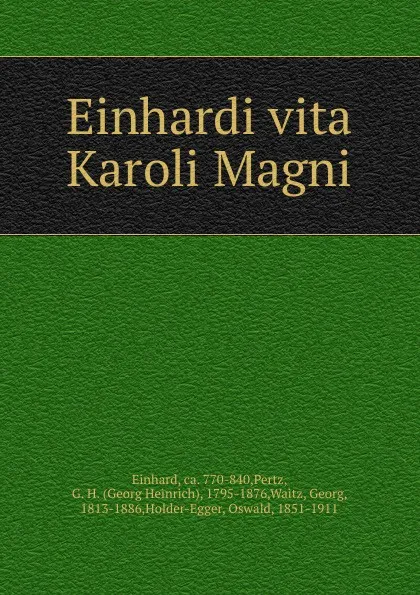 Einhardi vita Karoli Magni

Einhard, ca. 770-840,Pertz, G. H. (Georg Heinrich), 1795-1876,Waitz, Georg, 1813-1886,Holder-Egger, Oswald, 1851-1911